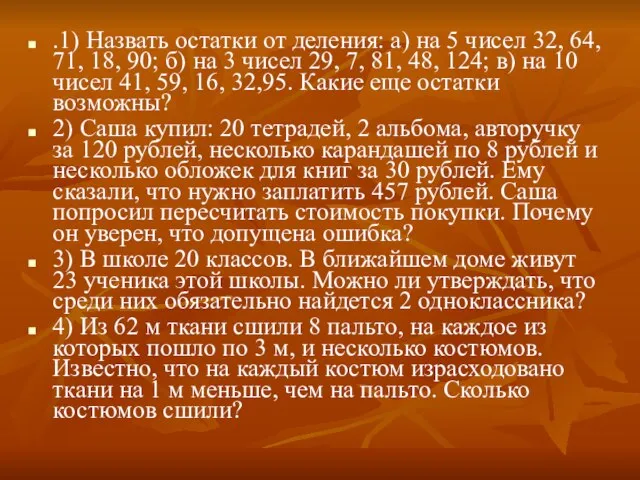 .1) Назвать остатки от деления: а) на 5 чисел 32, 64, 71, 18, 90; б) на 3 чисел 29, 7, 81, 48, 124; в) на 10 чисел 41, 59, 16, 32,95. Какие еще остатки возможны?

2) Саша купил: 20 тетрадей, 2 альбома, авторучку за 120 рублей, несколько карандашей по 8 рублей и несколько обложек для книг за 30 рублей. Ему сказали, что нужно заплатить 457 рублей. Саша попросил пересчитать стоимость покупки. Почему он уверен, что допущена ошибка?

3) В школе 20 классов. В ближайшем доме живут 23 ученика этой школы. Можно ли утверждать, что среди них обязательно найдется 2 одноклассника?

4) Из 62 м ткани сшили 8 пальто, на каждое из которых пошло по 3 м, и несколько костюмов. Известно, что на каждый костюм израсходовано ткани на 1 м меньше, чем на пальто. Сколько костюмов сшили?